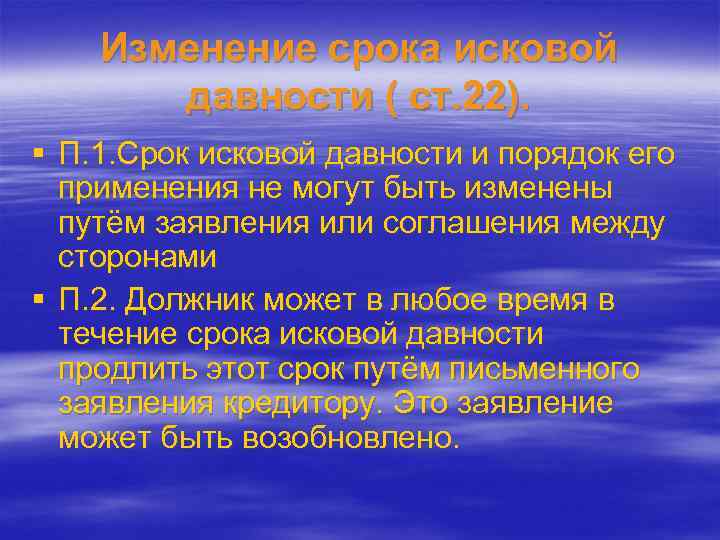 Изменение срока исковой давности ( ст.22).

▪ П.1.Срок исковой давности и порядок его применения не могут быть изменены путём заявления или соглашения между сторонами

▪ П.2. Должник может в любое время в течение срока исковой давности продлить этот срок путём письменного заявления кредитору. Это заявление может быть возобновлено.